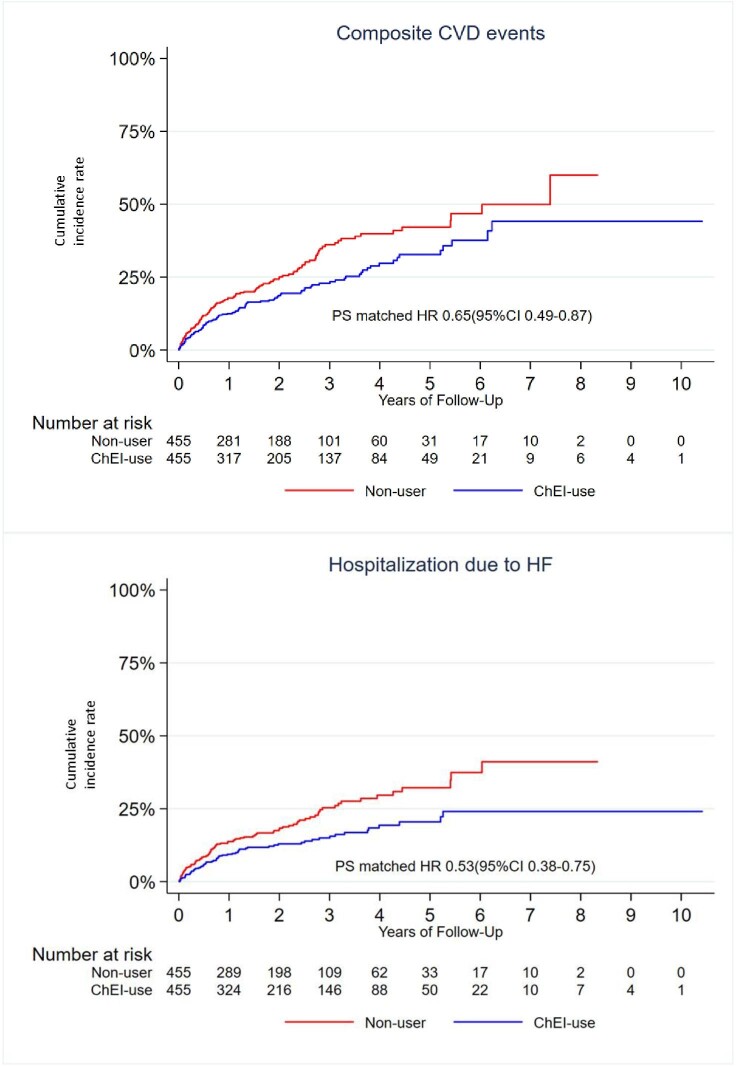 Composite CVD events

100%
75%
50%
25%
0%

Cumulative incidence rate

PS matched HR 0.65(95%CI 0.49-0.87)

0 1 2 3 4 5 6 7 8 9 10
Years of Follow-Up

Number at risk

| | | | | | | | | | | | |
|---|---|---|---|---|---|---|---|---|---|---|---|
| Non-user | 455 | 281 | 188 | 101 | 60 | 31 | 17 | 10 | 2 | 0 | 0 |
| ChEI-use | 455 | 317 | 205 | 137 | 84 | 49 | 21 | 9 | 6 | 4 | 1 |

Non-user ChEI-use

Hospitalization due to HF

100%
75%
50%
25%
0%

Cumulative incidence rate

PS matched HR 0.53(95%CI 0.38-0.75)

0 1 2 3 4 5 6 7 8 9 10
Years of Follow-Up

Number at risk

| | | | | | | | | | | | |
|---|---|---|---|---|---|---|---|---|---|---|---|
| Non-user | 455 | 289 | 198 | 109 | 62 | 33 | 17 | 10 | 2 | 0 | 0 |
| ChEI-use | 455 | 324 | 216 | 146 | 88 | 50 | 22 | 10 | 7 | 4 | 1 |

Non-user ChEI-use